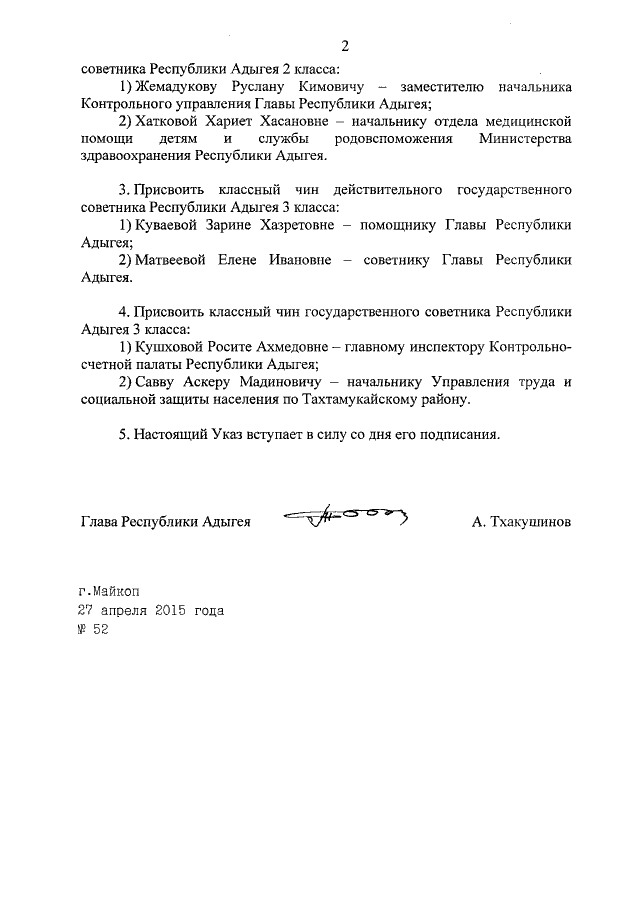 2

советника Республики Адыгея 2 класса:

1) Жемадукову Руслану Кимовичу – заместителю начальника Контрольного управления Главы Республики Адыгея;

2) Хатковой Хариет Хасановне – начальнику отдела медицинской помощи детям и службы родовспоможения Министерства здравоохранения Республики Адыгея.

3. Присвоить классный чин действительного государственного советника Республики Адыгея 3 класса:

1) Куваевой Зарине Хазретовне – помощнику Главы Республики Адыгея;

2) Матвеевой Елене Ивановне – советнику Главы Республики Адыгея.

4. Присвоить классный чин государственного советника Республики Адыгея 3 класса:

1) Кушховой Росите Ахмедовне – главному инспектору Контрольно-счетной палаты Республики Адыгея;

2) Савву Аскеру Мадиновичу – начальнику Управления труда и социальной защиты населения по Тахтамукайскому району.

5. Настоящий Указ вступает в силу со дня его подписания.

Глава Республики Адыгея А. Тхакушинов

г.Майкоп
27 апреля 2015 года
№ 52